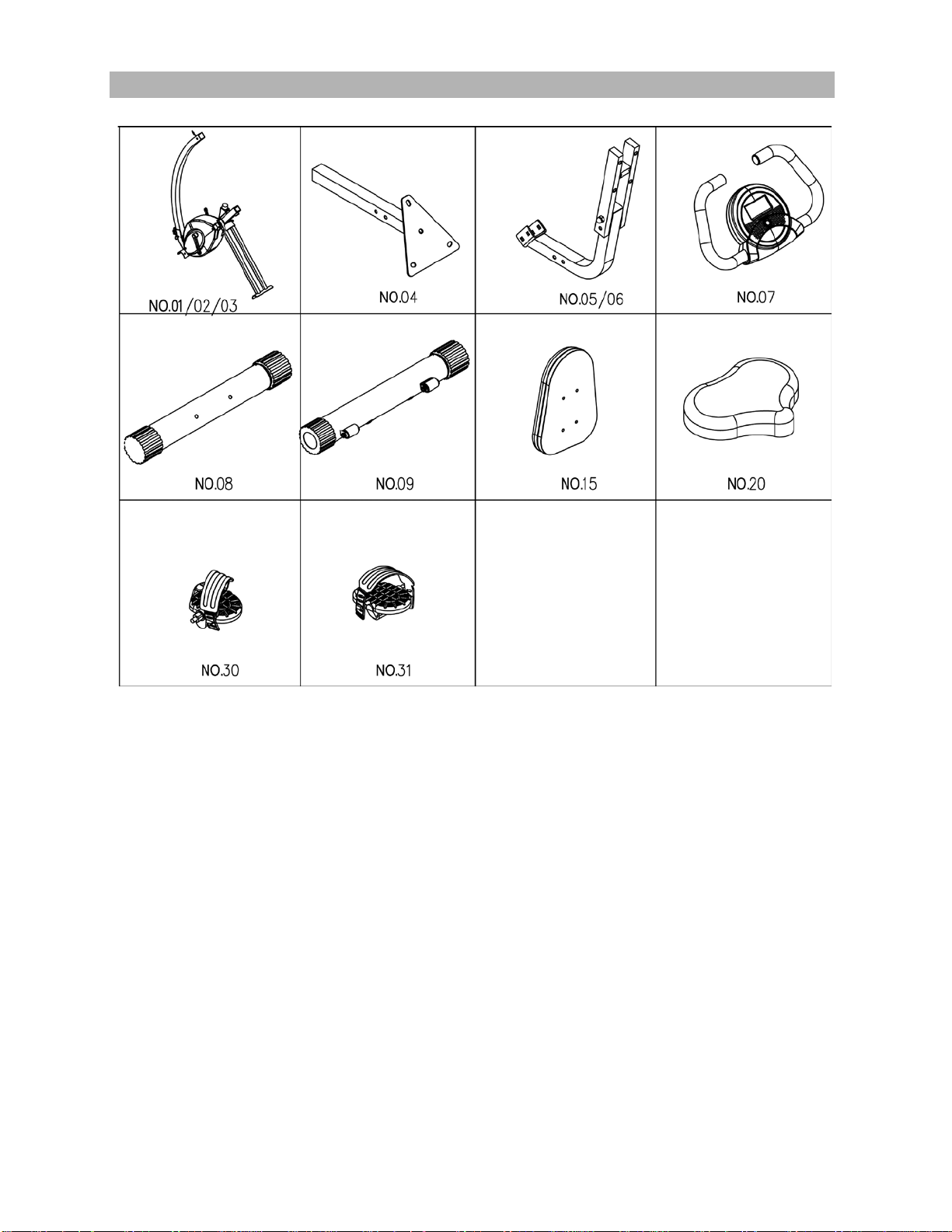 | NO.01/02/03 | NO.04 | NO.05/06 | NO.07 |
|---|---|---|---|
| NO.08 | NO.09 | NO.15 | NO.20 |
| NO.30 | NO.31 | | |